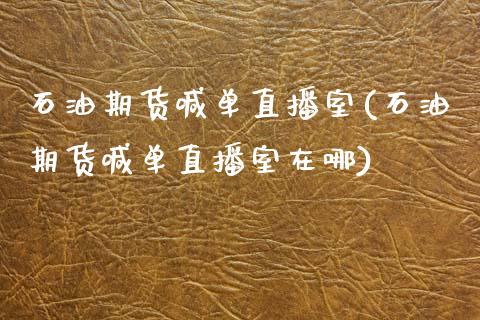 石油期货喊单直播室(石油期货喊单直播室在哪)